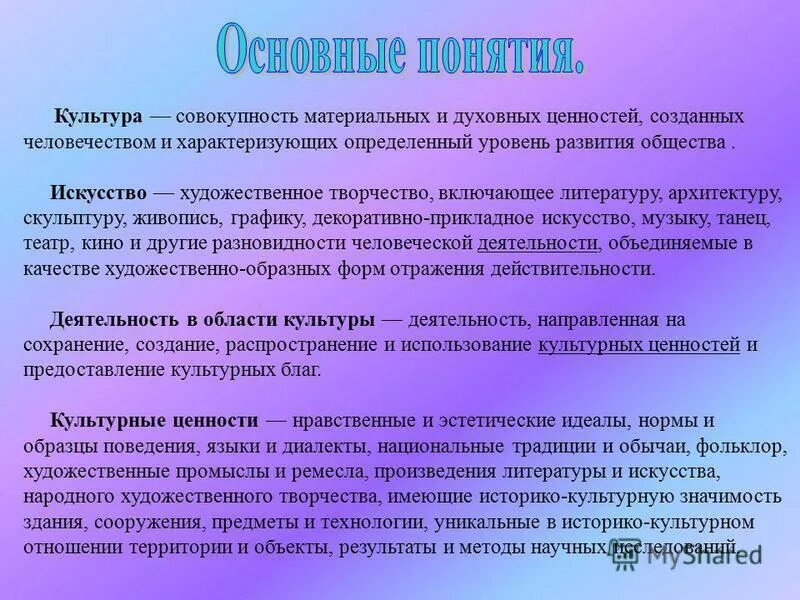 Основные понятия.

Культура — совокупность материальных и духовных ценностей, созданных человечеством и характеризующих определенный уровень развития общества .

Искусство — художественное творчество, включающее литературу, архитектуру, скульптуру, живопись, графику, декоративно-прикладное искусство, музыку, танец, театр, кино и другие разновидности человеческой деятельности, объединяемые в качестве художественно-образных форм отражения действительности.

Деятельность в области культуры — деятельность, направленная на сохранение, создание, распространение и использование культурных ценностей и предоставление культурных благ.

Культурные ценности — нравственные и эстетические идеалы, нормы и образцы поведения, языки и диалекты, национальные традиции и обычаи, фольклор, художественные промыслы и ремесла, произведения литературы и искусства, народного художественного творчества, имеющие историко-культурную значимость здания, сооружения, предметы и технологии, уникальные в историко-культурном отношении территории и объекты, результаты и методы научных исследований.

MyShared